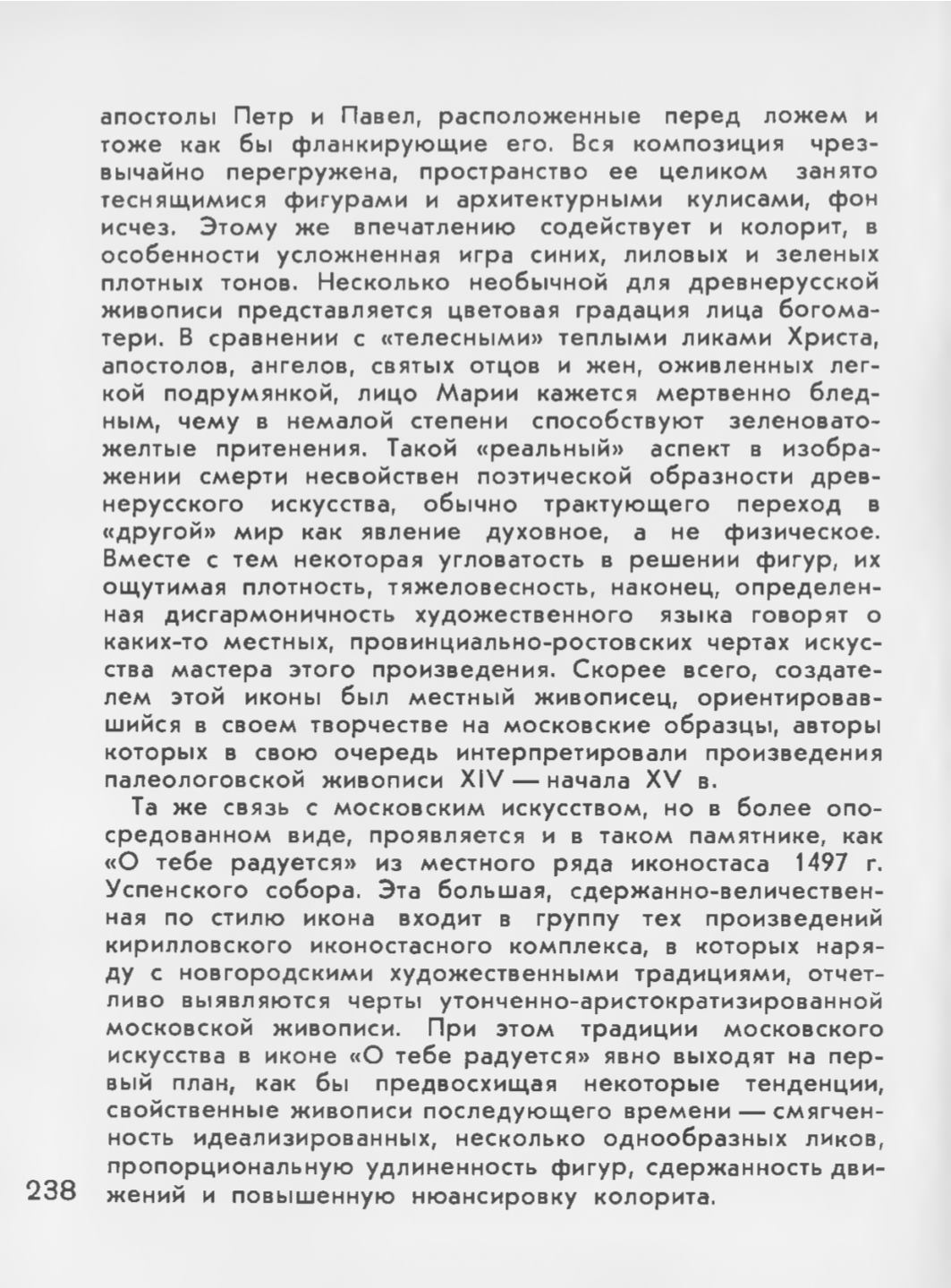 апостолы Петр и Павел, расположенные перед ложем и тоже как бы фланкирующие его. Вся композиция чрезвычайно перегружена, пространство ее целиком занято теснящимися фигурами и архитектурными кулисами, фон исчез. Этому же впечатлению содействует и колорит, в особенности усложненная игра синих, лиловых и зеленых плотных тонов. Несколько необычной для древнерусской живописи представляется цветовая градация лица богоматери. В сравнении с «телесными» теплыми ликами Христа, апостолов, ангелов, святых отцов и жен, оживленных легкой подрумянкой, лицо Марии кажется мертвенно бледным, чему в немалой степени способствуют зеленовато-желтые притенения. Такой «реальный» аспект в изображении смерти несвойствен поэтической образности древнерусского искусства, обычно трактующего переход в «другой» мир как явление духовное, а не физическое. Вместе с тем некоторая угловатость в решении фигур, их ощутимая плотность, тяжеловесность, наконец, определенная дисгармоничность художественного языка говорят о каких-то местных, провинциально-ростовских чертах искусства мастера этого произведения. Скорее всего, создателем этой иконы был местный живописец, ориентировавшийся в своем творчестве на московские образцы, авторы которых в свою очередь интерпретировали произведения палеологовской живописи XIV — начала XV в.

Та же связь с московским искусством, но в более опосредованном виде, проявляется и в таком памятнике, как «О тебе радуется» из местного ряда иконостаса 1497 г. Успенского собора. Эта большая, сдержанно-величественная по стилю икона входит в группу тех произведений кирилловского иконостасного комплекса, в которых наряду с новгородскими художественными традициями, отчетливо выявляются черты утонченно-аристократизированной московской живописи. При этом традиции московского искусства в иконе «О тебе радуется» явно выходят на первый план, как бы предвосхищая некоторые тенденции, свойственные живописи последующего времени — смягченность идеализированных, несколько однообразных ликов, пропорциональную удлиненность фигур, сдержанность движений и повышенную нюансировку колорита.

238